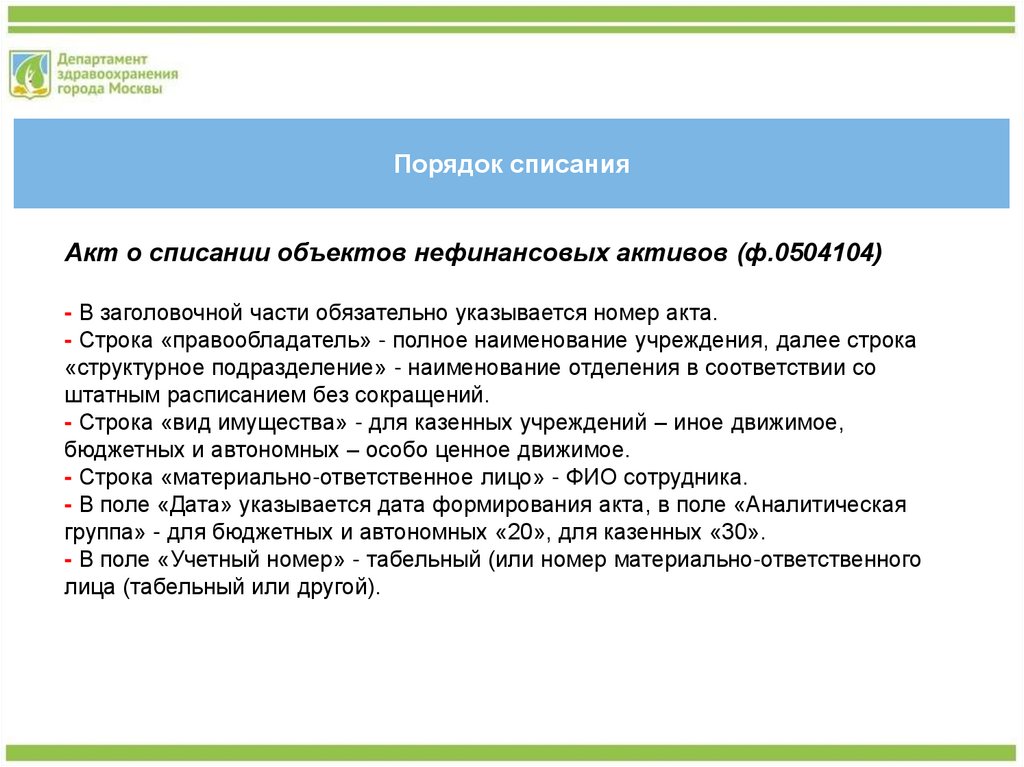 Департамент здравоохранения города Москвы

Порядок списания

Акт о списании объектов нефинансовых активов (ф.0504104)

- В заголовочной части обязательно указывается номер акта.
- Строка «правообладатель» - полное наименование учреждения, далее строка «структурное подразделение» - наименование отделения в соответствии со штатным расписанием без сокращений.
- Строка «вид имущества» - для казенных учреждений – иное движимое, бюджетных и автономных – особо ценное движимое.
- Строка «материально-ответственное лицо» - ФИО сотрудника.
- В поле «Дата» указывается дата формирования акта, в поле «Аналитическая группа» - для бюджетных и автономных «20», для казенных «30».
- В поле «Учетный номер» - табельный (или номер материально-ответственного лица (табельный или другой).